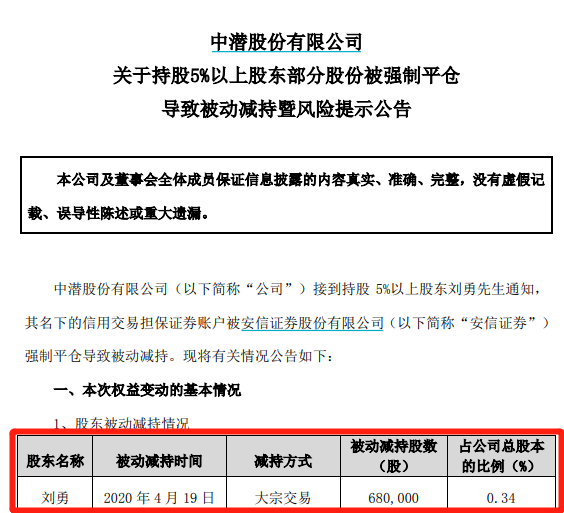 中潜股份有限公司
关于持股5%以上股东部分股份被强制平仓
导致被动减持暨风险提示公告

本公司及董事会全体成员保证信息披露的内容真实、准确、完整，没有虚假记载、误导性陈述或重大遗漏。

中潜股份有限公司（以下简称“公司”）接到持股 5%以上股东刘勇先生通知，其名下的信用交易担保证券账户被安信证券股份有限公司（以下简称“安信证券”）强制平仓导致被动减持。现将有关情况公告如下：

一、本次权益变动的基本情况

1、股东被动减持情况

| 股东名称 | 被动减持时间 | 减持方式 | 被动减持股数（股） | 占公司总股本的比例（%） |
|---|---|---|---|---|
| 刘勇 | 2020 年 4 月 19 日 | 大宗交易 | 680,000 | 0.34 |